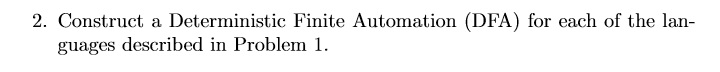 2. Construct a Deterministic Finite Automation (DFA) for each of the languages described in Problem 1.